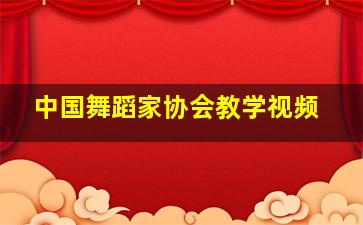 中国舞蹈家协会教学视频